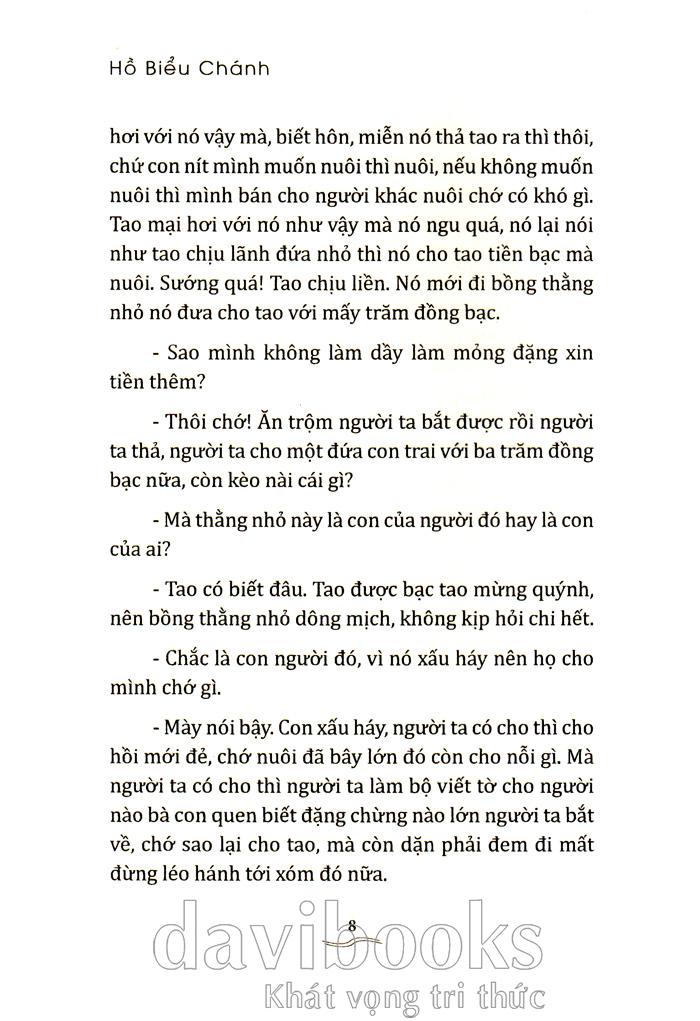 Hồ Biểu Chánh

hơi với nó vậy mà, biết hôn, miễn nó thả tao ra thì thôi, chứ con nít mình muốn nuôi thì nuôi, nếu không muốn nuôi thì mình bán cho người khác nuôi chớ có khó gì. Tao mại hơi với nó như vậy mà nó ngu quá, nó lại nói như tao chịu lãnh đứa nhỏ thì nó cho tao tiền bạc mà nuôi. Sướng quá! Tao chịu liền. Nó mới đi bồng thằng nhỏ nó đưa cho tao với mấy trăm đồng bạc.

- Sao mình không làm dầy làm mỏng đặng xin tiền thêm?

- Thôi chớ! Ăn trộm người ta bắt được rồi người ta thả, người ta cho một đứa con trai với ba trăm đồng bạc nữa, còn kèo nài cái gì?

- Mà thằng nhỏ này là con của người đó hay là con của ai?

- Tao có biết đâu. Tao được bạc tao mừng quýnh, nên bồng thằng nhỏ dông mịch, không kịp hỏi chi hết.

- Chắc là con người đó, vì nó xấu háy nên họ cho mình chớ gì.

- Mày nói bậy. Con xấu háy, người ta có cho thì cho hồi mới đẻ, chớ nuôi đã bây lớn đó còn cho nỗi gì. Mà người ta có cho thì người ta làm bộ viết tờ cho người nào bà con quen biết đặng chừng nào lớn người ta bắt về, chớ sao lại cho tao, mà còn dặn phải đem đi mất đừng léo hánh tới xóm đó nữa.

8

davibooks
Khát vọng tri thức